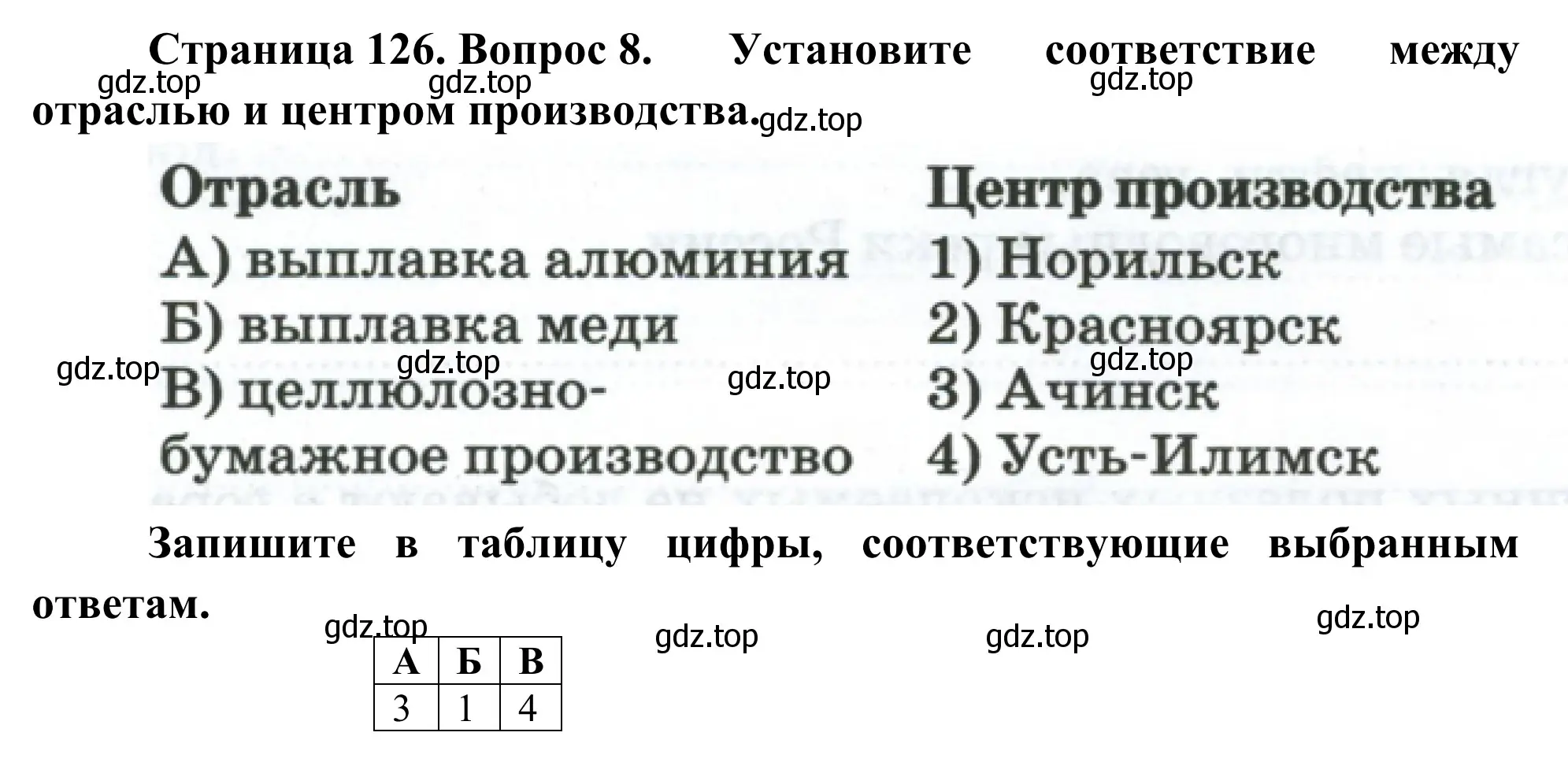 Страница 126. Вопрос 8. Установите соответствие между отраслью и центром производства.

gdz.top gdz.top gdz.top gdz.top

Отрасль
А) выплавка алюминия
Б) выплавка меди
В) целлюлозно-бумажное производство

Центр производства
1) Норильск
2) Красноярск
3) Ачинск
4) Усть-Илимск

gdz.top gdz.top gdz.top gdz.top

Запишите в таблицу цифры, соответствующие выбранным ответам.

gdz.top gdz.top gdz.top gdz.top

| А | Б | В |
|---|---|---|
| 3 | 1 | 4 |